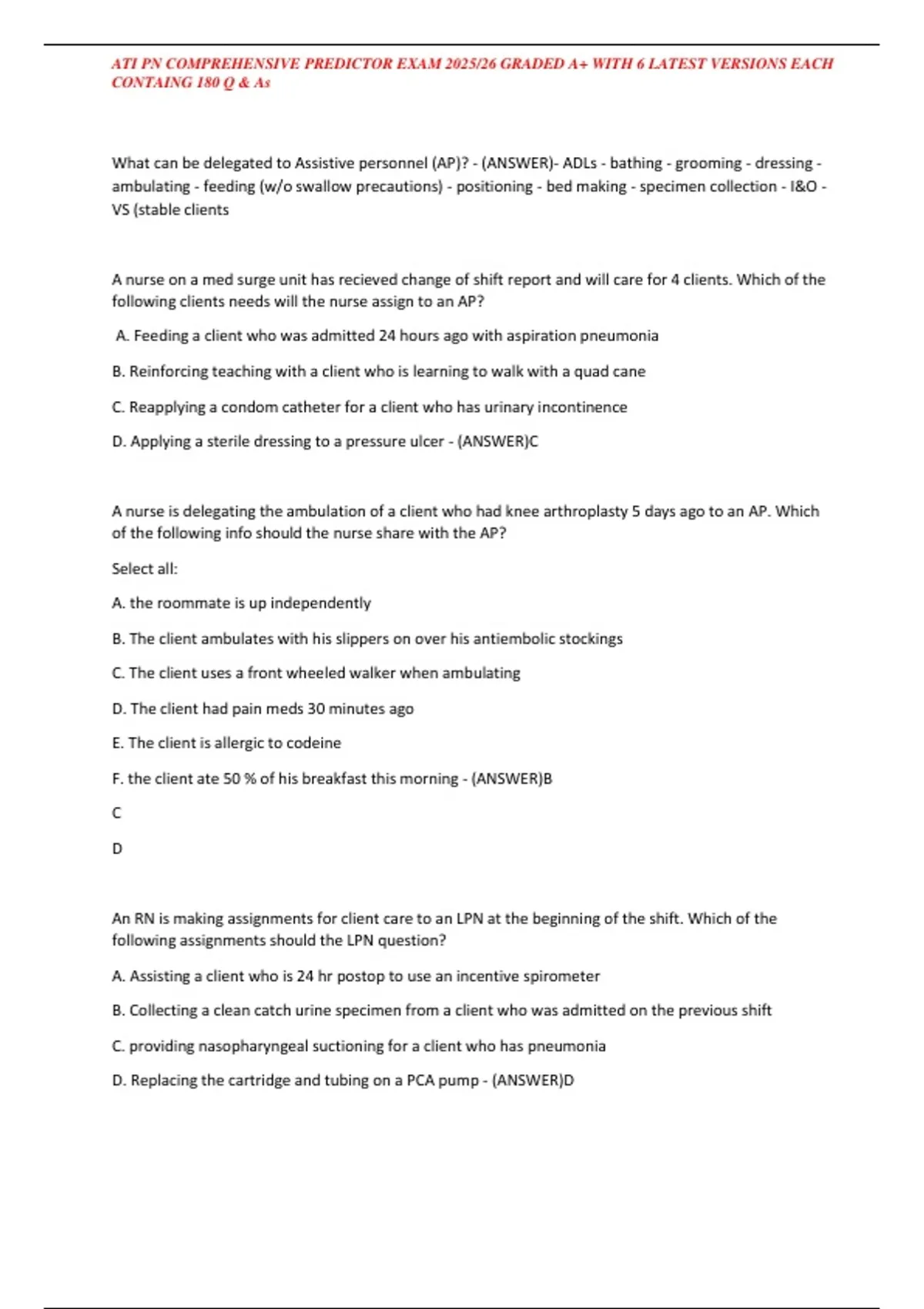 ATI PN COMPREHENSIVE PREDICTOR EXAM 2025/26 GRADED A+ WITH 6 LATEST VERSIONS EACH CONTAING 180 Q & As

What can be delegated to Assistive personnel (AP)? - (ANSWER)- ADLs - bathing - grooming - dressing - ambulating - feeding (w/o swallow precautions) - positioning - bed making - specimen collection - I&O - VS (stable clients

A nurse on a med surge unit has recieved change of shift report and will care for 4 clients. Which of the following clients needs will the nurse assign to an AP?

A. Feeding a client who was admitted 24 hours ago with aspiration pneumonia

B. Reinforcing teaching with a client who is learning to walk with a quad cane

C. Reapplying a condom catheter for a client who has urinary incontinence

D. Applying a sterile dressing to a pressure ulcer - (ANSWER)C

A nurse is delegating the ambulation of a client who had knee arthroplasty 5 days ago to an AP. Which of the following info should the nurse share with the AP?

Select all:

A. the roommate is up independently

B. The client ambulates with his slippers on over his antiembolic stockings

C. The client uses a front wheeled walker when ambulating

D. The client had pain meds 30 minutes ago

E. The client is allergic to codeine

F. the client ate 50 % of his breakfast this morning - (ANSWER)B

C

D

An RN is making assignments for client care to an LPN at the beginning of the shift. Which of the following assignments should the LPN question?

A. Assisting a client who is 24 hr postop to use an incentive spirometer

B. Collecting a clean catch urine specimen from a client who was admitted on the previous shift

C. providing nasopharyngeal suctioning for a client who has pneumonia

D. Replacing the cartridge and tubing on a PCA pump - (ANSWER)D